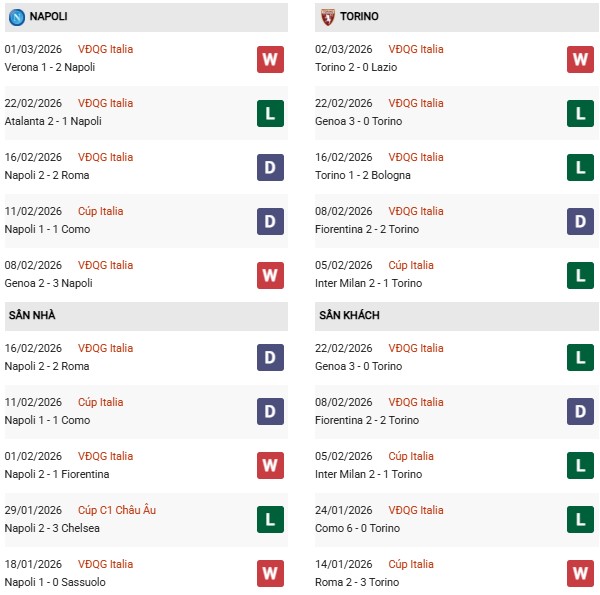 NAPOLI

01/03/2026 VĐQG Italia
Verona 1 - 2 Napoli
W

22/02/2026 VĐQG Italia
Atalanta 2 - 1 Napoli
L

16/02/2026 VĐQG Italia
Napoli 2 - 2 Roma
D

11/02/2026 Cúp Italia
Napoli 1 - 1 Como
D

08/02/2026 VĐQG Italia
Genoa 2 - 3 Napoli
W

SÂN NHÀ

16/02/2026 VĐQG Italia
Napoli 2 - 2 Roma
D

11/02/2026 Cúp Italia
Napoli 1 - 1 Como
D

01/02/2026 VĐQG Italia
Napoli 2 - 1 Fiorentina
W

29/01/2026 Cúp C1 Châu Âu
Napoli 2 - 3 Chelsea
L

18/01/2026 VĐQG Italia
Napoli 1 - 0 Sassuolo
W

TORINO

02/03/2026 VĐQG Italia
Torino 2 - 0 Lazio
W

22/02/2026 VĐQG Italia
Genoa 3 - 0 Torino
L

16/02/2026 VĐQG Italia
Torino 1 - 2 Bologna
L

08/02/2026 VĐQG Italia
Fiorentina 2 - 2 Torino
D

05/02/2026 Cúp Italia
Inter Milan 2 - 1 Torino
L

SÂN KHÁCH

22/02/2026 VĐQG Italia
Genoa 3 - 0 Torino
L

08/02/2026 VĐQG Italia
Fiorentina 2 - 2 Torino
D

05/02/2026 Cúp Italia
Inter Milan 2 - 1 Torino
L

24/01/2026 VĐQG Italia
Como 6 - 0 Torino
L

14/01/2026 Cúp Italia
Roma 2 - 3 Torino
W